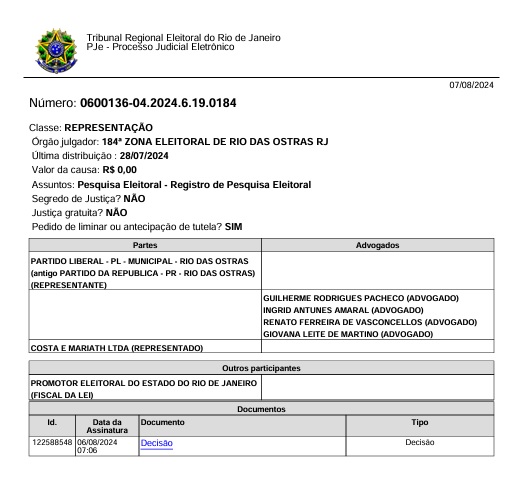 Tribunal Regional Eleitoral do Rio de Janeiro
PJe - Processo Judicial Eletrônico

07/08/2024

Número: 0600136-04.2024.6.19.0184

Classe: REPRESENTAÇÃO
Órgão julgador: 184ª ZONA ELEITORAL DE RIO DAS OSTRAS RJ
Última distribuição : 28/07/2024
Valor da causa: R$ 0,00
Assuntos: Pesquisa Eleitoral - Registro de Pesquisa Eleitoral
Segredo de Justiça? NÃO
Justiça gratuita? NÃO
Pedido de liminar ou antecipação de tutela? SIM

| Partes | Advogados |
|---|---|
| PARTIDO LIBERAL - PL - MUNICIPAL - RIO DAS OSTRAS (antigo PARTIDO DA REPUBLICA - PR - RIO DAS OSTRAS) (REPRESENTANTE) | |
| | GUILHERME RODRIGUES PACHECO (ADVOGADO) INGRID ANTUNES AMARAL (ADVOGADO) RENATO FERREIRA DE VASCONCELLOS (ADVOGADO) GIOVANA LEITE DE MARTINO (ADVOGADO) |
| COSTA E MARIATH LTDA (REPRESENTADO) | |

| Outros participantes | |
|---|---|
| PROMOTOR ELEITORAL DO ESTADO DO RIO DE JANEIRO (FISCAL DA LEI) | |

Documentos

| Id. | Data da Assinatura | Documento | Tipo |
|---|---|---|---|
| 122588548 | 06/08/2024 07:06 | Decisão | Decisão |